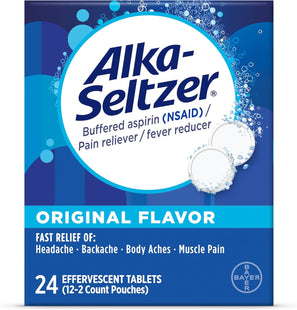 Alka-Seltzer®

Buffered aspirin (NSAID) / Pain reliever / fever reducer

ORIGINAL FLAVOR

FAST RELIEF OF:
Headache · Backache · Body Aches · Muscle Pain

24 EFFERVESCENT TABLETS
(12-2 Count Pouches)

BAYER
BAYER